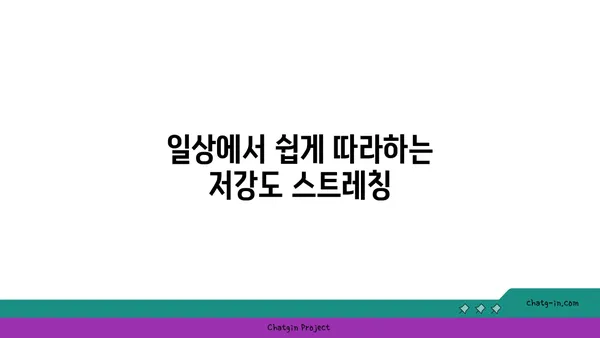 일상에서 쉽게 따라하는 저강도 스트레칭

chatg-in.com

Chatgin Project